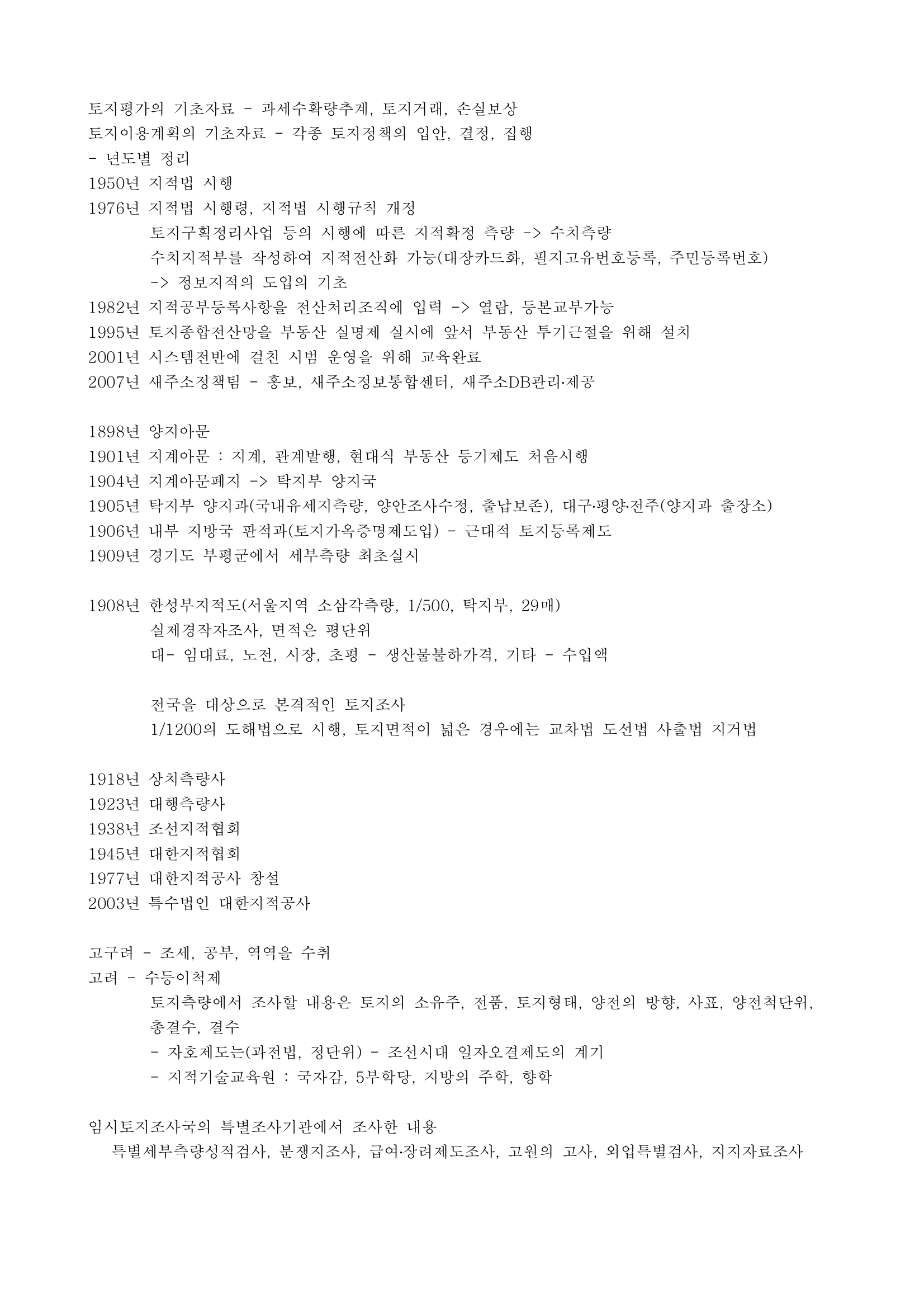 토지평가의 기초자료 - 과세수확량추계, 토지거래, 손실보상
토지이용계획의 기초자료 - 각종 토지정책의 입안, 결정, 집행
- 년도별 정리
1950년 지적법 시행
1976년 지적법 시행령, 지적법 시행규칙 개정
토지구획정리사업 등의 시행에 따른 지적확정 측량 -> 수치측량
수치지적부를 작성하여 지적전산화 가능(대장카드화, 필지고유번호등록, 주민등록번호)
-> 정보지적의 도입의 기초
1982년 지적공부등록사항을 전산처리조직에 입력 -> 열람, 등본교부가능
1995년 토지종합전산망을 부동산 실명제 실시에 앞서 부동산 투기근절을 위해 설치
2001년 시스템전반에 걸친 시범 운영을 위해 교육완료
2007년 새주소정책팀 - 홍보, 새주소정보통합센터, 새주소DB관리·제공

1898년 양지아문
1901년 지계아문 : 지계, 관계발행, 현대식 부동산 등기제도 처음시행
1904년 지계아문폐지 -> 탁지부 양지국
1905년 탁지부 양지과(국내유세지측량, 양안조사수정, 출납보존), 대구·평양·전주(양지과 출장소)
1906년 내부 지방국 판적과(토지가옥증명제도입) - 근대적 토지등록제도
1909년 경기도 부평군에서 세부측량 최초실시

1908년 한성부지적도(서울지역 소삼각측량, 1/500, 탁지부, 29매)
실제경작자조사, 면적은 평단위
대- 임대료, 노전, 시장, 초평 - 생산물불하가격, 기타 - 수입액

전국을 대상으로 본격적인 토지조사
1/1200의 도해법으로 시행, 토지면적이 넓은 경우에는 교차법 도선법 사출법 지거법

1918년 상치측량사
1923년 대행측량사
1938년 조선지적협회
1945년 대한지적협회
1977년 대한지적공사 창설
2003년 특수법인 대한지적공사

고구려 - 조세, 공부, 역역을 수취
고려 - 수등이척제
토지측량에서 조사할 내용은 토지의 소유주, 전품, 토지형태, 양전의 방향, 사표, 양전척단위, 총결수, 결수
- 자호제도는(과전법, 정단위) - 조선시대 일자오결제도의 계기
- 지적기술교육원 : 국자감, 5부학당, 지방의 주학, 향학

임시토지조사국의 특별조사기관에서 조사한 내용
특별세부측량성적검사, 분쟁지조사, 급여·장려제도조사, 고원의 고사, 외업특별검사, 지지자료조사